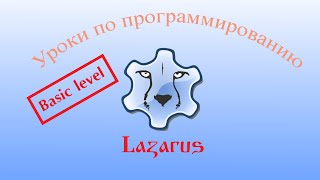 Уроки по программированию

Basic level

Lazarus